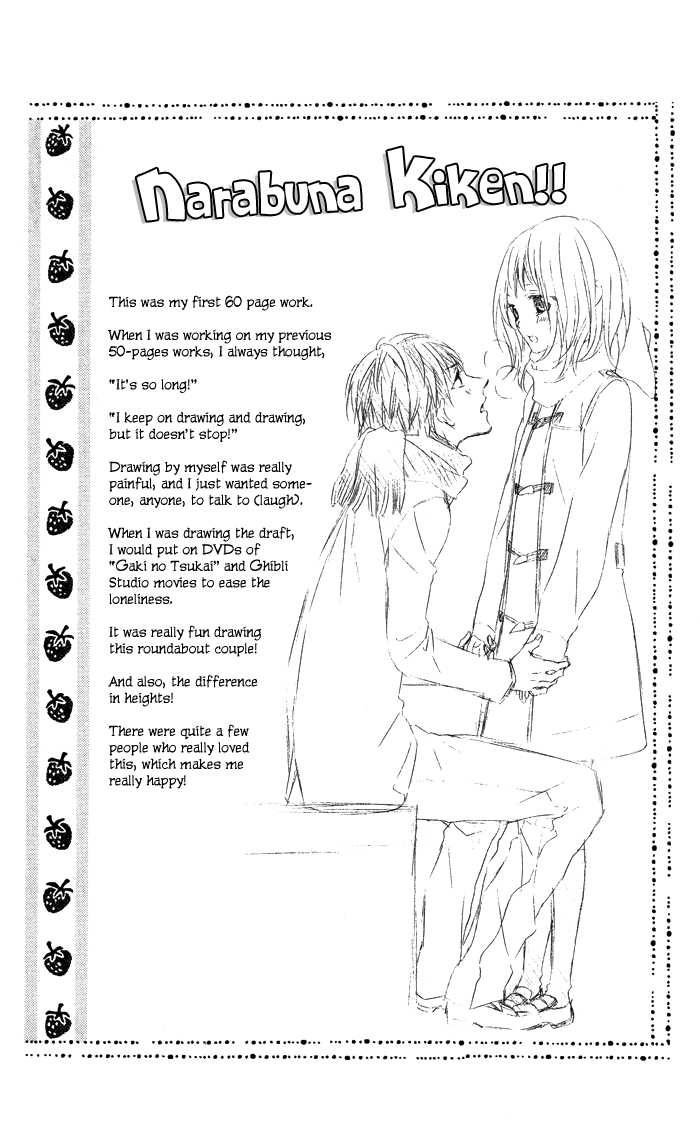 Narabuna Kiken!!

This was my first 60 page work.

When I was working on my previous 50-pages works, I always thought,

"It's so long!"

"I keep on drawing and drawing, but it doesn't stop!"

Drawing by myself was really painful, and I just wanted someone, anyone, to talk to (laugh).

When I was drawing the draft, I would put on DVDs of "Gaki no Tsukai" and Ghibli Studio movies to ease the loneliness.

It was really fun drawing this roundabout couple!

And also, the difference in heights!

There were quite a few people who really loved this, which makes me really happy!